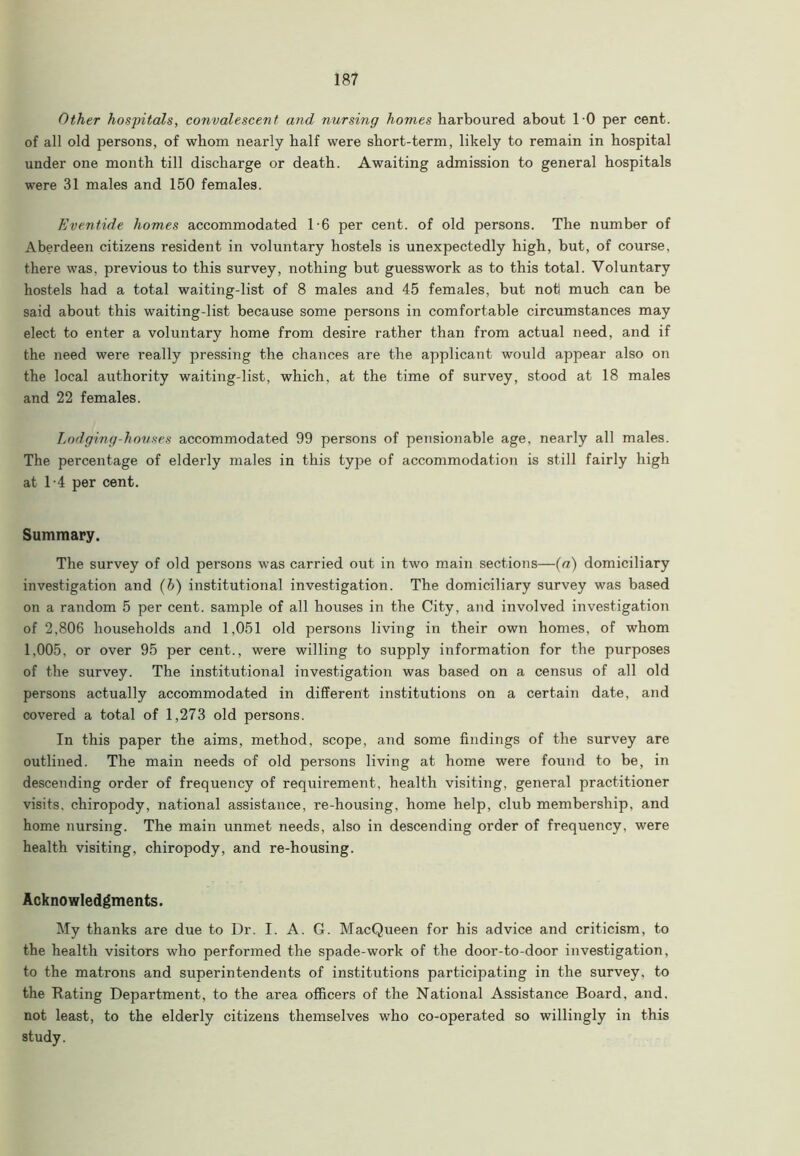 187

Other hospitals, convalescent and nursing homes harboured about 1·0 per cent. of all old persons, of whom nearly half were short-term, likely to remain in hospital under one month till discharge or death. Awaiting admission to general hospitals were 31 males and 150 females.

Eventide homes accommodated 1·6 per cent. of old persons. The number of Aberdeen citizens resident in voluntary hostels is unexpectedly high, but, of course, there was, previous to this survey, nothing but guesswork as to this total. Voluntary hostels had a total waiting-list of 8 males and 45 females, but not much can be said about this waiting-list because some persons in comfortable circumstances may elect to enter a voluntary home from desire rather than from actual need, and if the need were really pressing the chances are the applicant would appear also on the local authority waiting-list, which, at the time of survey, stood at 18 males and 22 females.

Lodging-houses accommodated 99 persons of pensionable age, nearly all males. The percentage of elderly males in this type of accommodation is still fairly high at 1·4 per cent.

Summary.

The survey of old persons was carried out in two main sections—(a) domiciliary investigation and (b) institutional investigation. The domiciliary survey was based on a random 5 per cent. sample of all houses in the City, and involved investigation of 2,806 households and 1,051 old persons living in their own homes, of whom 1,005, or over 95 per cent., were willing to supply information for the purposes of the survey. The institutional investigation was based on a census of all old persons actually accommodated in different institutions on a certain date, and covered a total of 1,273 old persons.

In this paper the aims, method, scope, and some findings of the survey are outlined. The main needs of old persons living at home were found to be, in descending order of frequency of requirement, health visiting, general practitioner visits, chiropody, national assistance, re-housing, home help, club membership, and home nursing. The main unmet needs, also in descending order of frequency, were health visiting, chiropody, and re-housing.

Acknowledgments.

My thanks are due to Dr. I. A. G. MacQueen for his advice and criticism, to the health visitors who performed the spade-work of the door-to-door investigation, to the matrons and superintendents of institutions participating in the survey, to the Rating Department, to the area officers of the National Assistance Board, and, not least, to the elderly citizens themselves who co-operated so willingly in this study.